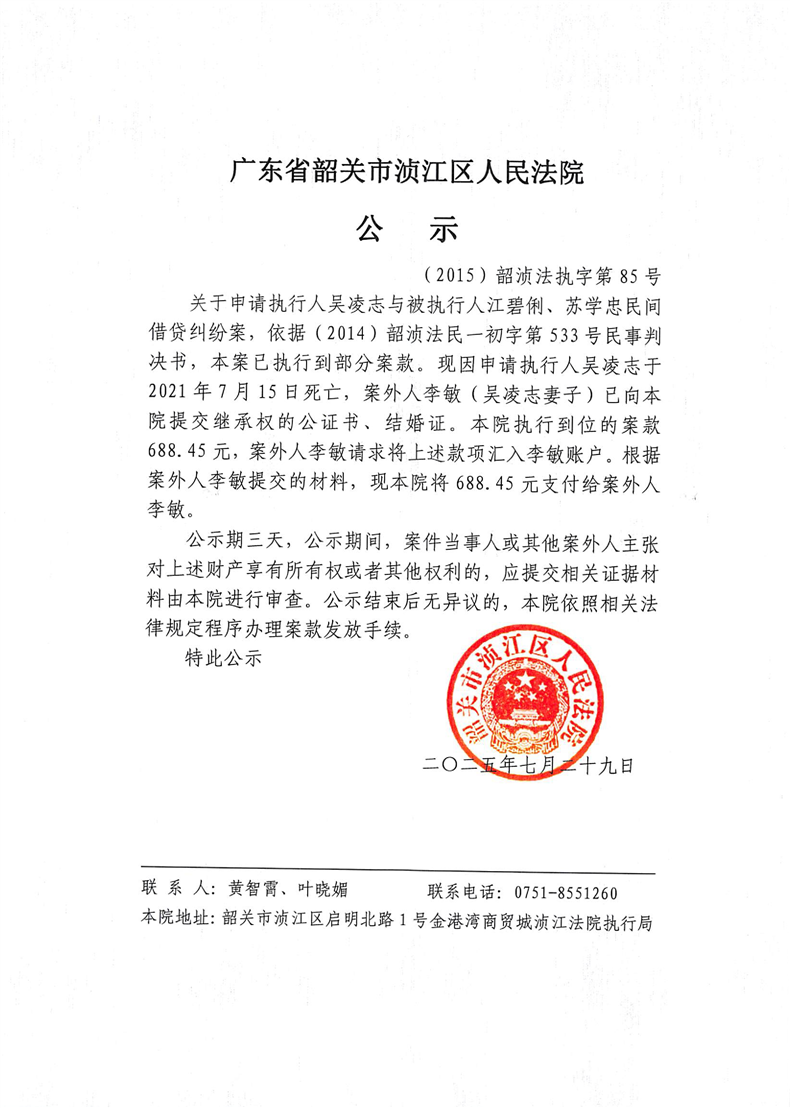 广东省韶关市浈江区人民法院

公　示

（2015）韶浈法执字第 85 号

关于申请执行人吴凌志与被执行人江碧俐、苏学忠民间借贷纠纷案，依据（2014）韶浈法民一初字第 533 号民事判决书，本案已执行到部分案款。现因申请执行人吴凌志于 2021 年 7 月 15 日死亡，案外人李敏（吴凌志妻子）已向本院提交继承权的公证书、结婚证。本院执行到位的案款 688.45 元，案外人李敏请求将上述款项汇入李敏账户。根据案外人李敏提交的材料，现本院将 688.45 元支付给案外人李敏。

公示期三天，公示期间，案件当事人或其他案外人主张对上述财产享有所有权或者其他权利的，应提交相关证据材料由本院进行审查。公示结束后无异议的，本院依照相关法律规定程序办理案款发放手续。

特此公示

韶关市浈江区人民法院

二〇二五年七月二十九日

联 系 人：黄智霄、叶晓媚　　联系电话：0751-8551260

本院地址：韶关市浈江区启明北路 1 号金港湾商贸城浈江法院执行局